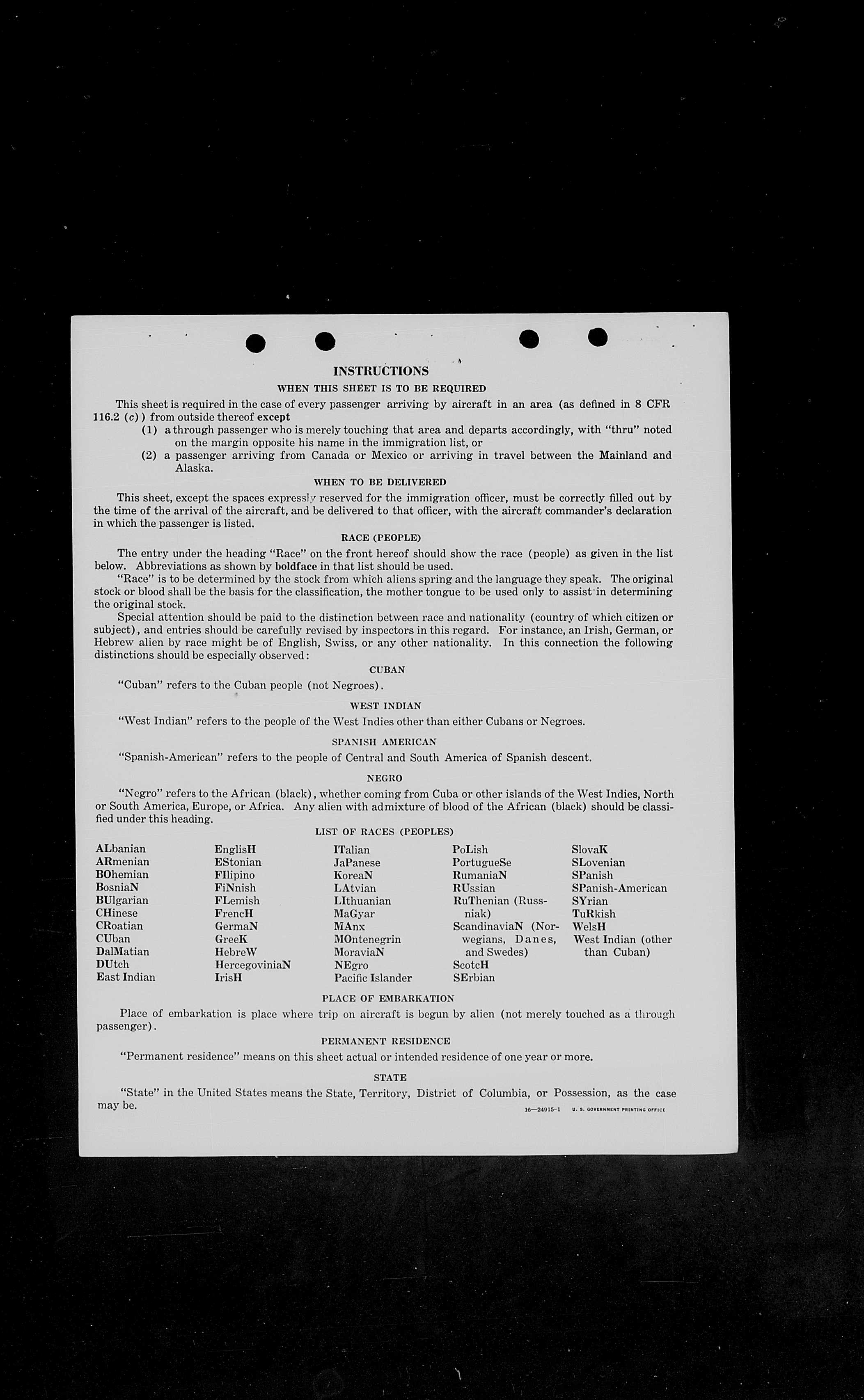 INSTRUCTIONS

WHEN THIS SHEET IS TO BE REQUIRED

This sheet is required in the case of every passenger arriving by aircraft in an area (as defined in 8 CFR 116.2 (c)) from outside thereof except

(1) a through passenger who is merely touching that area and departs accordingly, with "thru" noted on the margin opposite his name in the immigration list, or

(2) a passenger arriving from Canada or Mexico or arriving in travel between the Mainland and Alaska.

WHEN TO BE DELIVERED

This sheet, except the spaces expressly reserved for the immigration officer, must be correctly filled out by the time of the arrival of the aircraft, and be delivered to that officer, with the aircraft commander's declaration in which the passenger is listed.

RACE (PEOPLE)

The entry under the heading "Race" on the front hereof should show the race (people) as given in the list below. Abbreviations as shown by boldface in that list should be used.

"Race" is to be determined by the stock from which aliens spring and the language they speak. The original stock or blood shall be the basis for the classification, the mother tongue to be used only to assist in determining the original stock.

Special attention should be paid to the distinction between race and nationality (country of which citizen or subject), and entries should be carefully revised by inspectors in this regard. For instance, an Irish, German, or Hebrew alien by race might be of English, Swiss, or any other nationality. In this connection the following distinctions should be especially observed:

CUBAN

"Cuban" refers to the Cuban people (not Negroes).

WEST INDIAN

"West Indian" refers to the people of the West Indies other than either Cubans or Negroes.

SPANISH AMERICAN

"Spanish-American" refers to the people of Central and South America of Spanish descent.

NEGRO

"Negro" refers to the African (black), whether coming from Cuba or other islands of the West Indies, North or South America, Europe, or Africa. Any alien with admixture of blood of the African (black) should be classified under this heading.

LIST OF RACES (PEOPLES)

ALbanian
ARmenian
BOhemian
BosniaN
BUlgarian
CHinese
CRoatian
CUban
DalMatian
DUtch
East Indian

EnglisH
EStonian
FIlipino
FiNnish
FLemish
FrencH
GermaN
GreeK
HebreW
HercegoviniaN
IrisH

ITalian
JaPanese
KoreaN
LAtvian
LIthuanian
MaGyar
MAnx
MOntenegrin
MoraviaN
NEgro
Pacific Islander

PoLish
PortugueSe
RumaniaN
RUssian
RuThenian (Russniak)
ScandinaviaN (Norwegians, Danes, and Swedes)
ScotcH
SErbian

SlovaK
SLovenian
SPanish
SPanish-American
SYrian
TuRkish
WelsH
West Indian (other than Cuban)

PLACE OF EMBARKATION

Place of embarkation is place where trip on aircraft is begun by alien (not merely touched as a through passenger).

PERMANENT RESIDENCE

"Permanent residence" means on this sheet actual or intended residence of one year or more.

STATE

"State" in the United States means the State, Territory, District of Columbia, or Possession, as the case may be.

16—24915-1 U. S. GOVERNMENT PRINTING OFFICE